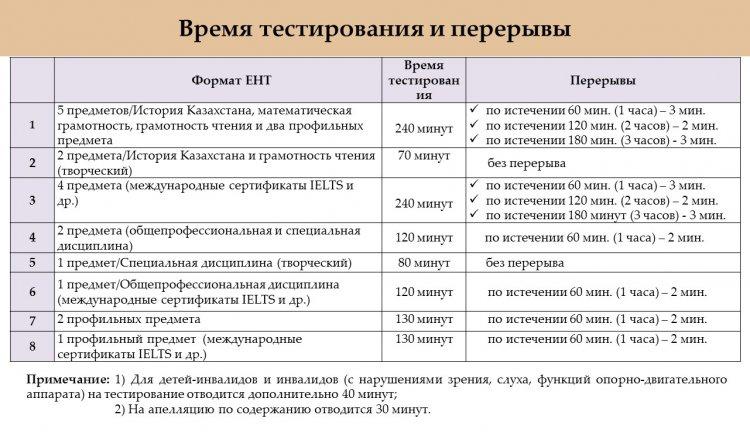 Время тестирования и перерывы

| | Формат ЕНТ | Время тестирования | Перерывы |
|---|---|---|---|
| 1 | 5 предметов/История Казахстана, математическая грамотность, грамотность чтения и два профильных предмета | 240 минут | ✓ по истечении 60 мин. (1 часа) – 3 мин. ✓ по истечении 120 мин. (2 часов) – 2 мин. ✓ по истечении 180 мин. (3 часов) - 3 мин. |
| 2 | 2 предмета/История Казахстана и грамотность чтения (творческий) | 70 минут | без перерыва |
| 3 | 4 предмета (международные сертификаты IELTS и др.) | 240 минут | ✓ по истечении 60 мин. (1 часа) – 3 мин. ✓ по истечении 120 мин. (2 часов) – 2 мин. ✓ по истечении 180 минут (3 часов) - 3 мин. |
| 4 | 2 предмета (общепрофессиональная и специальная дисциплина) | 120 минут | по истечении 60 мин. (1 часа) – 2 мин. |
| 5 | 1 предмет/Специальная дисциплина (творческий) | 80 минут | без перерыва |
| 6 | 1 предмет/Общепрофессиональная дисциплина (международные сертификаты IELTS и др.) | 120 минут | по истечении 60 мин. (1 часа) – 2 мин. |
| 7 | 2 профильных предмета | 130 минут | по истечении 60 мин. (1 часа) – 2 мин. |
| 8 | 1 профильный предмет (международные сертификаты IELTS и др.) | 130 минут | по истечении 60 мин. (1 часа) – 2 мин. |

Примечание: 1) Для детей-инвалидов и инвалидов (с нарушениями зрения, слуха, функций опорно-двигательного аппарата) на тестирование отводится дополнительно 40 минут;
2) На апелляцию по содержанию отводится 30 минут.